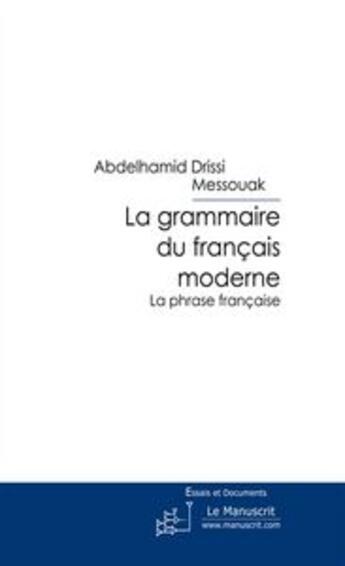 Abdelhamid Drissi Messouak

La grammaire du français moderne

La phrase française

Essais et Documents

Le Manuscrit
www.manuscrit.com